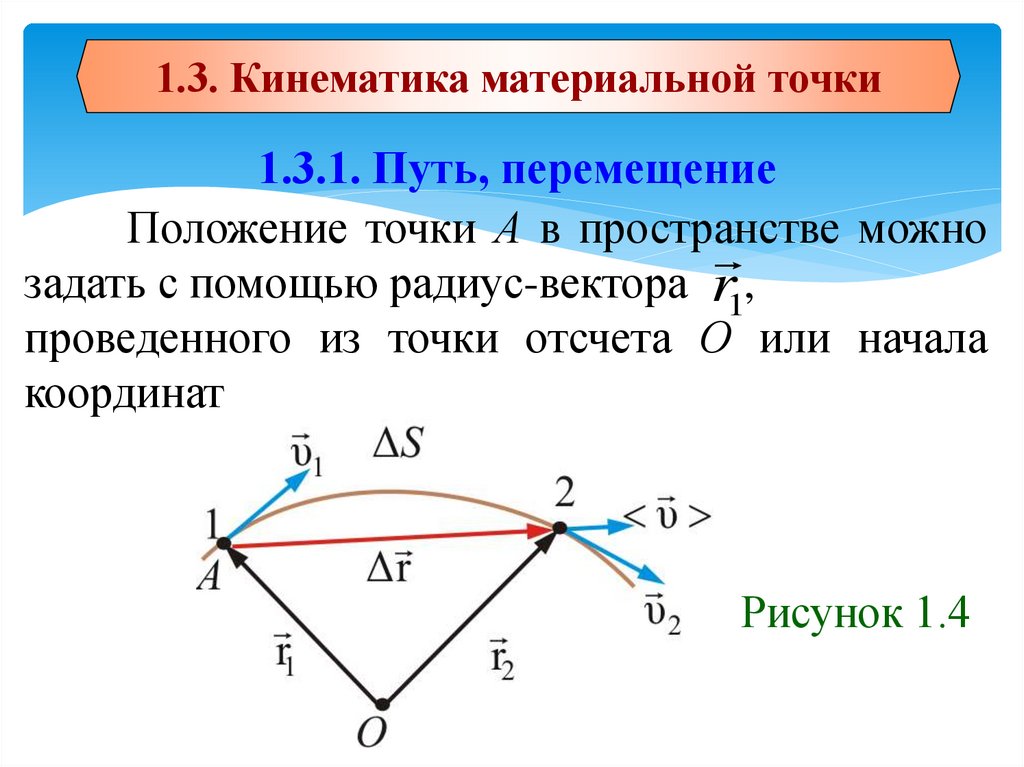 1.3. Кинематика материальной точки

1.3.1. Путь, перемещение

Положение точки A в пространстве можно задать с помощью радиус-вектора $\vec{r}_1$, проведенного из точки отсчета O или начала координат

$\vec{\upsilon}_1$

$\Delta S$

1

2

$<\vec{\upsilon}>$

A

$\Delta\vec{r}$

$\vec{\upsilon}_2$

$\vec{r}_1$

$\vec{r}_2$

O

Рисунок 1.4